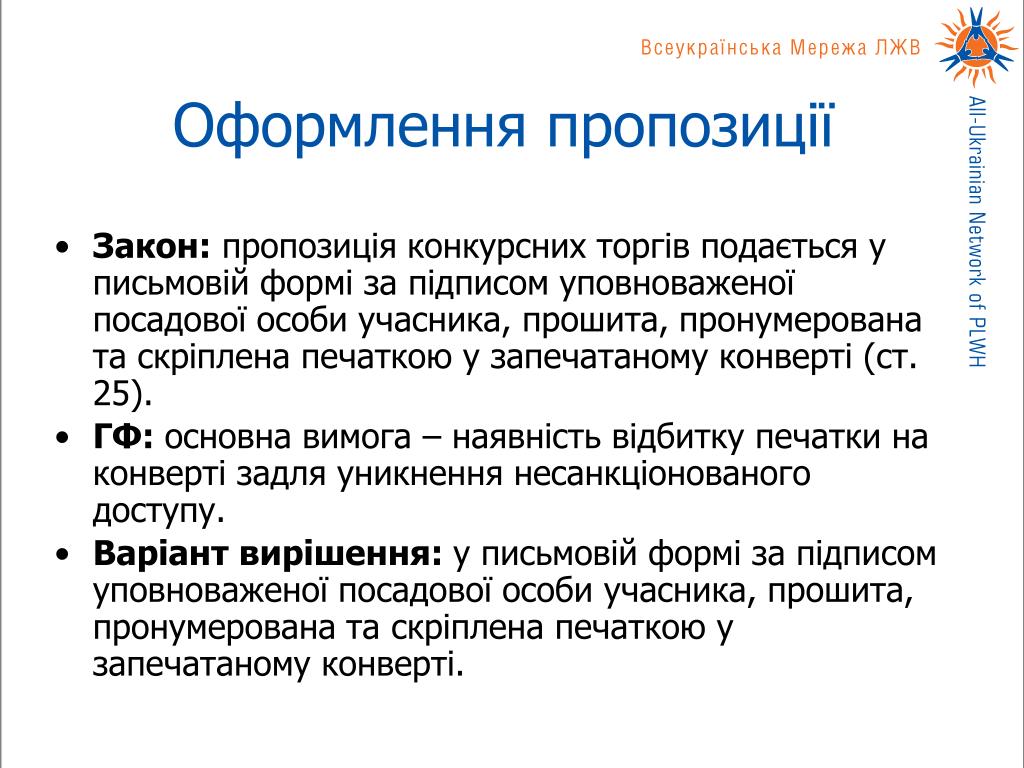 Всеукраїнська Мережа ЛЖВ

All-Ukrainian Network of PLWH

Оформлення пропозиції

• **Закон:** пропозиція конкурсних торгів подається у письмовій формі за підписом уповноваженої посадової особи учасника, прошита, пронумерована та скріплена печаткою у запечатаному конверті (ст. 25).
• **ГФ:** основна вимога – наявність відбитку печатки на конверті задля уникнення несанкціонованого доступу.
• **Варіант вирішення:** у письмовій формі за підписом уповноваженої посадової особи учасника, прошита, пронумерована та скріплена печаткою у запечатаному конверті.